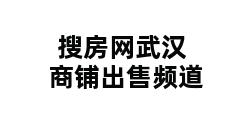 搜房网武汉
商铺出售频道